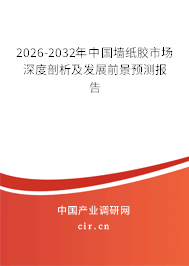 2026-2032年中国墙纸胶市场深度剖析及发展前景预测报告

中国产业调研网

cir.cn